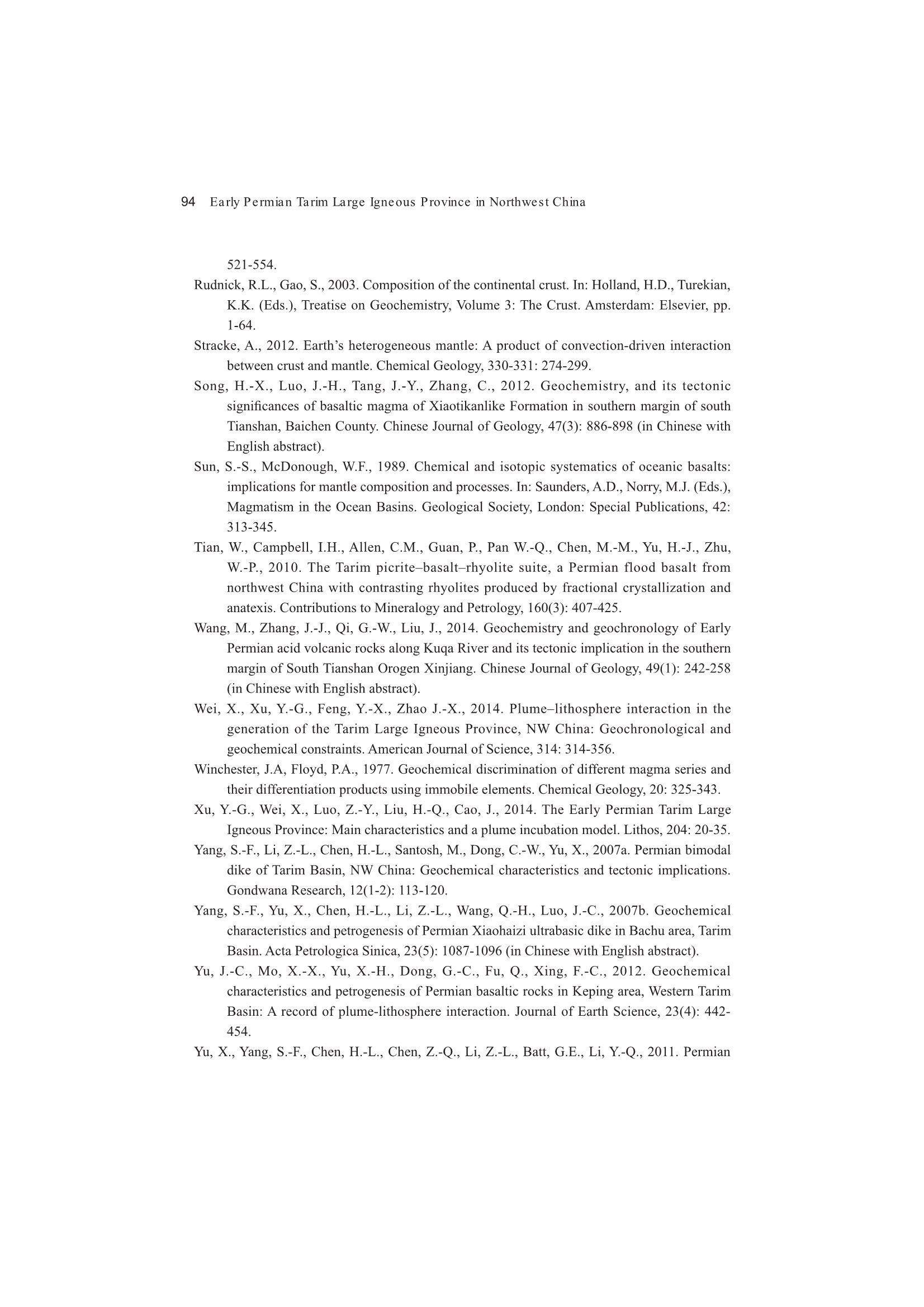 94 Early Permian Tarim Large Igneous Province in Northwest China

521-554.

Rudnick, R.L., Gao, S., 2003. Composition of the continental crust. In: Holland, H.D., Turekian, K.K. (Eds.), Treatise on Geochemistry, Volume 3: The Crust. Amsterdam: Elsevier, pp. 1-64.

Stracke, A., 2012. Earth's heterogeneous mantle: A product of convection-driven interaction between crust and mantle. Chemical Geology, 330-331: 274-299.

Song, H.-X., Luo, J.-H., Tang, J.-Y., Zhang, C., 2012. Geochemistry, and its tectonic significances of basaltic magma of Xiaotikanlike Formation in southern margin of south Tianshan, Baichen County. Chinese Journal of Geology, 47(3): 886-898 (in Chinese with English abstract).

Sun, S.-S., McDonough, W.F., 1989. Chemical and isotopic systematics of oceanic basalts: implications for mantle composition and processes. In: Saunders, A.D., Norry, M.J. (Eds.), Magmatism in the Ocean Basins. Geological Society, London: Special Publications, 42: 313-345.

Tian, W., Campbell, I.H., Allen, C.M., Guan, P., Pan W.-Q., Chen, M.-M., Yu, H.-J., Zhu, W.-P., 2010. The Tarim picrite–basalt–rhyolite suite, a Permian flood basalt from northwest China with contrasting rhyolites produced by fractional crystallization and anatexis. Contributions to Mineralogy and Petrology, 160(3): 407-425.

Wang, M., Zhang, J.-J., Qi, G.-W., Liu, J., 2014. Geochemistry and geochronology of Early Permian acid volcanic rocks along Kuqa River and its tectonic implication in the southern margin of South Tianshan Orogen Xinjiang. Chinese Journal of Geology, 49(1): 242-258 (in Chinese with English abstract).

Wei, X., Xu, Y.-G., Feng, Y.-X., Zhao J.-X., 2014. Plume–lithosphere interaction in the generation of the Tarim Large Igneous Province, NW China: Geochronological and geochemical constraints. American Journal of Science, 314: 314-356.

Winchester, J.A, Floyd, P.A., 1977. Geochemical discrimination of different magma series and their differentiation products using immobile elements. Chemical Geology, 20: 325-343.

Xu, Y.-G., Wei, X., Luo, Z.-Y., Liu, H.-Q., Cao, J., 2014. The Early Permian Tarim Large Igneous Province: Main characteristics and a plume incubation model. Lithos, 204: 20-35.

Yang, S.-F., Li, Z.-L., Chen, H.-L., Santosh, M., Dong, C.-W., Yu, X., 2007a. Permian bimodal dike of Tarim Basin, NW China: Geochemical characteristics and tectonic implications. Gondwana Research, 12(1-2): 113-120.

Yang, S.-F., Yu, X., Chen, H.-L., Li, Z.-L., Wang, Q.-H., Luo, J.-C., 2007b. Geochemical characteristics and petrogenesis of Permian Xiaohaizi ultrabasic dike in Bachu area, Tarim Basin. Acta Petrologica Sinica, 23(5): 1087-1096 (in Chinese with English abstract).

Yu, J.-C., Mo, X.-X., Yu, X.-H., Dong, G.-C., Fu, Q., Xing, F.-C., 2012. Geochemical characteristics and petrogenesis of Permian basaltic rocks in Keping area, Western Tarim Basin: A record of plume-lithosphere interaction. Journal of Earth Science, 23(4): 442-454.

Yu, X., Yang, S.-F., Chen, H.-L., Chen, Z.-Q., Li, Z.-L., Batt, G.E., Li, Y.-Q., 2011. Permian